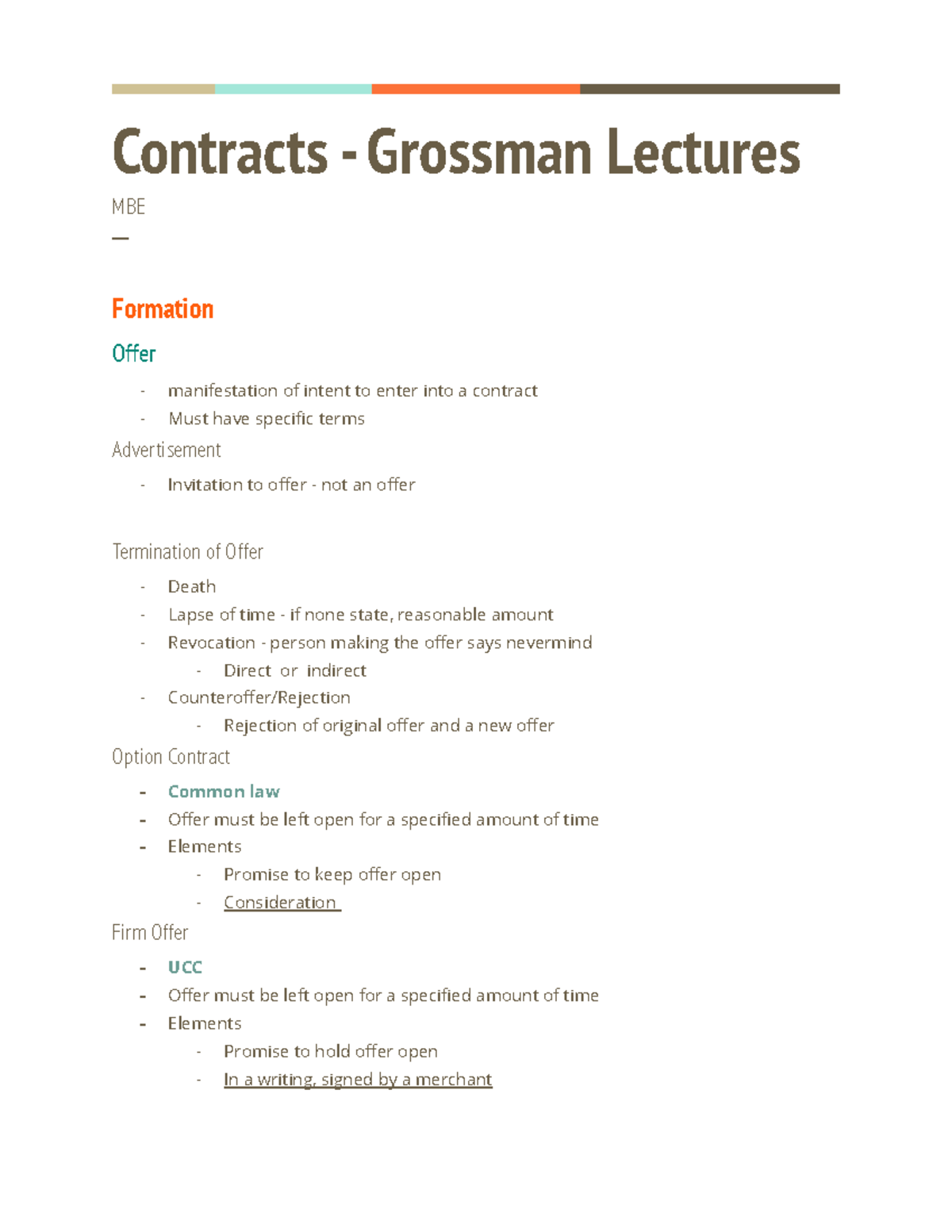 Contracts - Grossman Lectures

MBE

—

Formation

Offer

- manifestation of intent to enter into a contract
- Must have specific terms

Advertisement

- Invitation to offer - not an offer

Termination of Offer

- Death
- Lapse of time - if none state, reasonable amount
- Revocation - person making the offer says nevermind
  - Direct or indirect
- Counteroffer/Rejection
  - Rejection of original offer and a new offer

Option Contract

- Common law
- Offer must be left open for a specified amount of time
- Elements
  - Promise to keep offer open
  - Consideration

Firm Offer

- UCC
- Offer must be left open for a specified amount of time
- Elements
  - Promise to hold offer open
  - In a writing, signed by a merchant